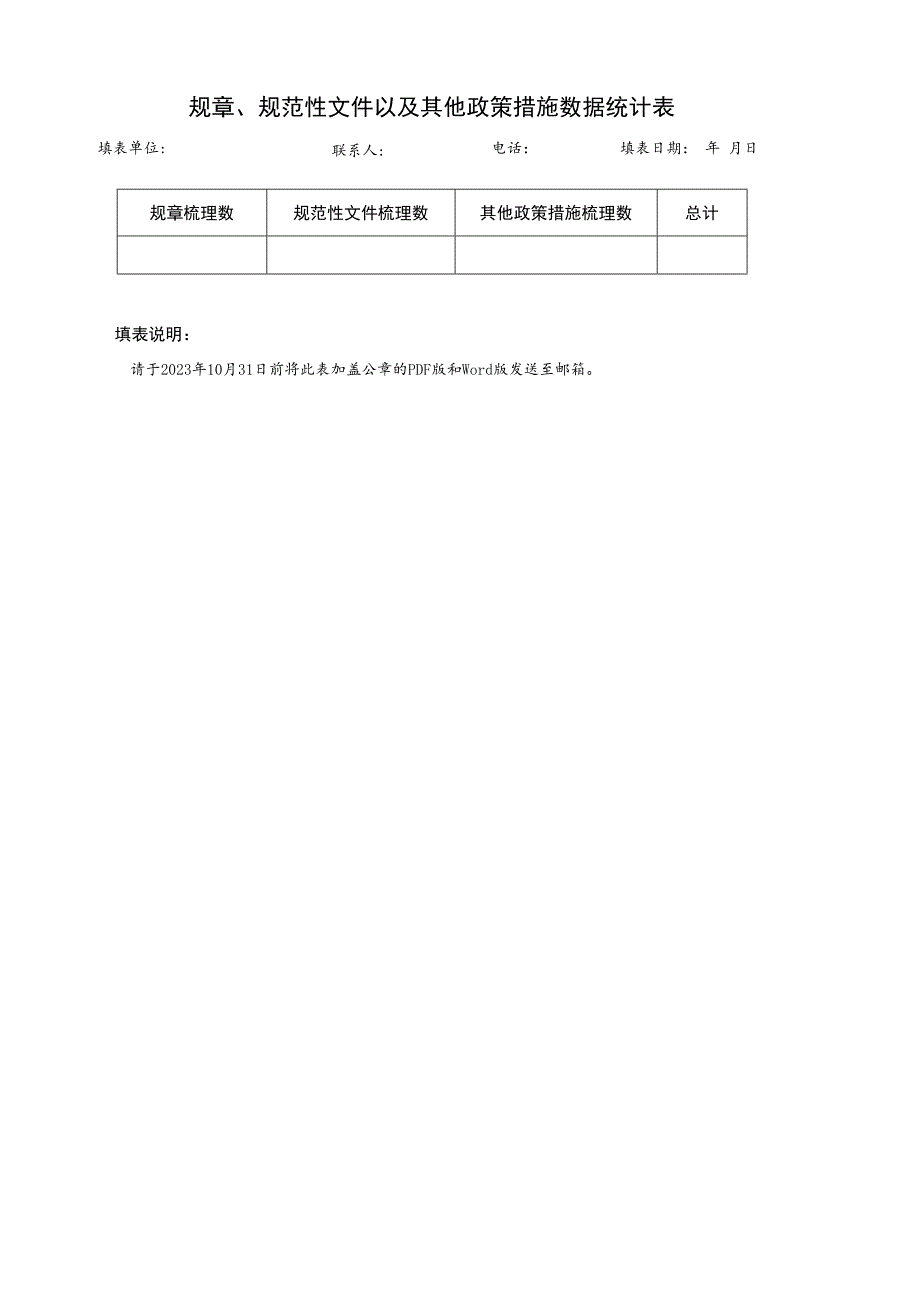 规章、规范性文件以及其他政策措施数据统计表

填表单位: 联系人: 电话: 填表日期: 年 月日

| 规章梳理数 | 规范性文件梳理数 | 其他政策措施梳理数 | 总计 |
|---|---|---|---|
| | | | |

填表说明:

请于2023年10月31日前将此表加盖公章的PDF版和Word版发送至邮箱。